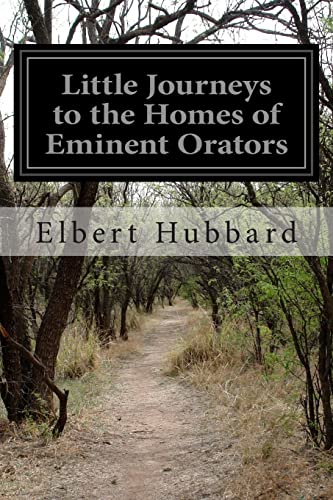 Little Journeys to the Homes of Eminent Orators

Elbert Hubbard